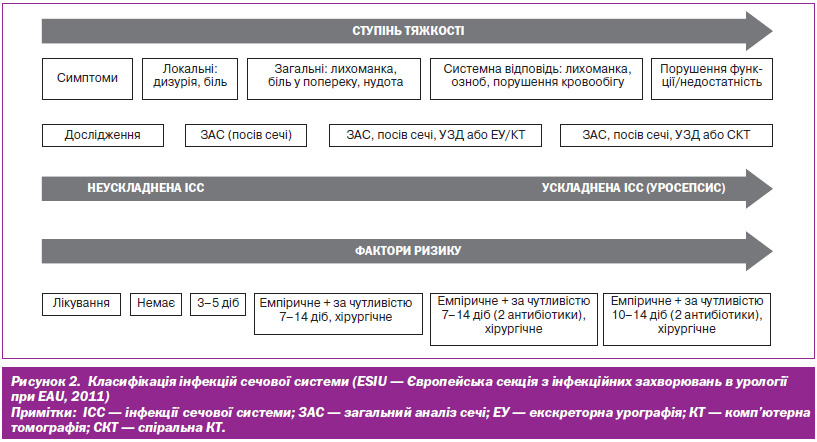 СТУПІНЬ ТЯЖКОСТІ

Симптоми

Локальні: дизурія, біль

Загальні: лихоманка, біль у попереку, нудота

Системна відповідь: лихоманка, озноб, порушення кровообігу

Порушення функції/недостатність

Дослідження

ЗАС (посів сечі)

ЗАС, посів сечі, УЗД або ЕУ/КТ

ЗАС, посів сечі, УЗД або СКТ

НЕУСКЛАДНЕНА ІСС

УСКЛАДНЕНА ІСС (УРОСЕПСИС)

ФАКТОРИ РИЗИКУ

Лікування

Немає

3–5 діб

Емпіричне + за чутливістю 7–14 діб, хірургічне

Емпіричне + за чутливістю 7–14 діб (2 антибіотики), хірургічне

Емпіричне + за чутливістю 10–14 діб (2 антибіотики), хірургічне

Рисунок 2. Класифікація інфекцій сечової системи (ESIU — Європейська секція з інфекційних захворювань в урології при EAU, 2011)
Примітки: ІСС — інфекції сечової системи; ЗАС — загальний аналіз сечі; ЕУ — екскреторна урографія; КТ — комп'ютерна томографія; СКТ — спіральна КТ.